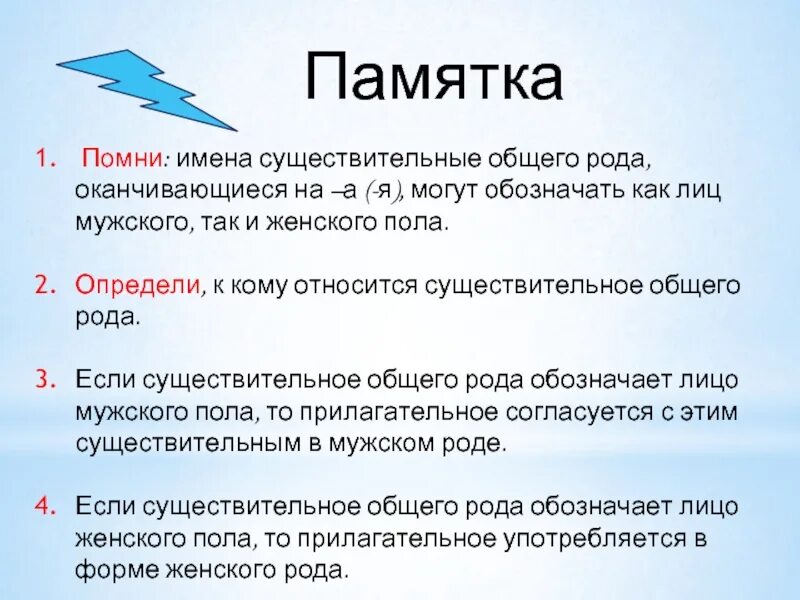 Памятка

1. Помни: имена существительные общего рода, оканчивающиеся на –а (-я), могут обозначать как лиц мужского, так и женского пола.

2. Определи, к кому относится существительное общего рода.

3. Если существительное общего рода обозначает лицо мужского пола, то прилагательное согласуется с этим существительным в мужском роде.

4. Если существительное общего рода обозначает лицо женского пола, то прилагательное употребляется в форме женского рода.